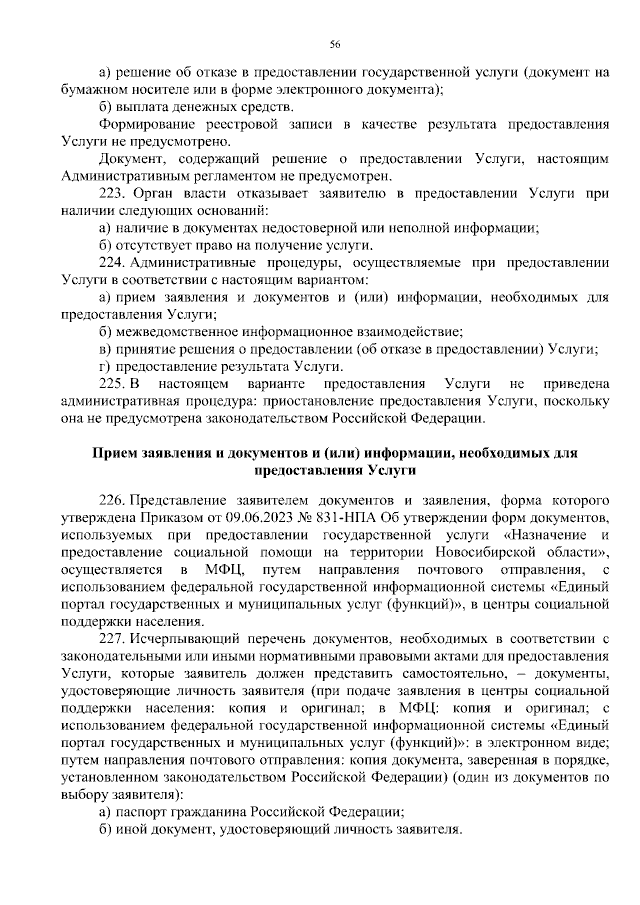 56

а) решение об отказе в предоставлении государственной услуги (документ на бумажном носителе или в форме электронного документа);

б) выплата денежных средств.

Формирование реестровой записи в качестве результата предоставления Услуги не предусмотрено.

Документ, содержащий решение о предоставлении Услуги, настоящим Административным регламентом не предусмотрен.

223. Орган власти отказывает заявителю в предоставлении Услуги при наличии следующих оснований:

а) наличие в документах недостоверной или неполной информации;

б) отсутствует право на получение услуги.

224. Административные процедуры, осуществляемые при предоставлении Услуги в соответствии с настоящим вариантом:

а) прием заявления и документов и (или) информации, необходимых для предоставления Услуги;

б) межведомственное информационное взаимодействие;

в) принятие решения о предоставлении (об отказе в предоставлении) Услуги;

г) предоставление результата Услуги.

225. В настоящем варианте предоставления Услуги не приведена административная процедура: приостановление предоставления Услуги, поскольку она не предусмотрена законодательством Российской Федерации.

Прием заявления и документов и (или) информации, необходимых для предоставления Услуги

226. Представление заявителем документов и заявления, форма которого утверждена Приказом от 09.06.2023 № 831-НПА Об утверждении форм документов, используемых при предоставлении государственной услуги «Назначение и предоставление социальной помощи на территории Новосибирской области», осуществляется в МФЦ, путем направления почтового отправления, с использованием федеральной государственной информационной системы «Единый портал государственных и муниципальных услуг (функций)», в центры социальной поддержки населения.

227. Исчерпывающий перечень документов, необходимых в соответствии с законодательными или иными нормативными правовыми актами для предоставления Услуги, которые заявитель должен представить самостоятельно, – документы, удостоверяющие личность заявителя (при подаче заявления в центры социальной поддержки населения: копия и оригинал; в МФЦ: копия и оригинал; с использованием федеральной государственной информационной системы «Единый портал государственных и муниципальных услуг (функций)»: в электронном виде; путем направления почтового отправления: копия документа, заверенная в порядке, установленном законодательством Российской Федерации) (один из документов по выбору заявителя):

а) паспорт гражданина Российской Федерации;

б) иной документ, удостоверяющий личность заявителя.